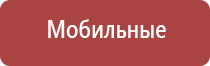 Мобильные